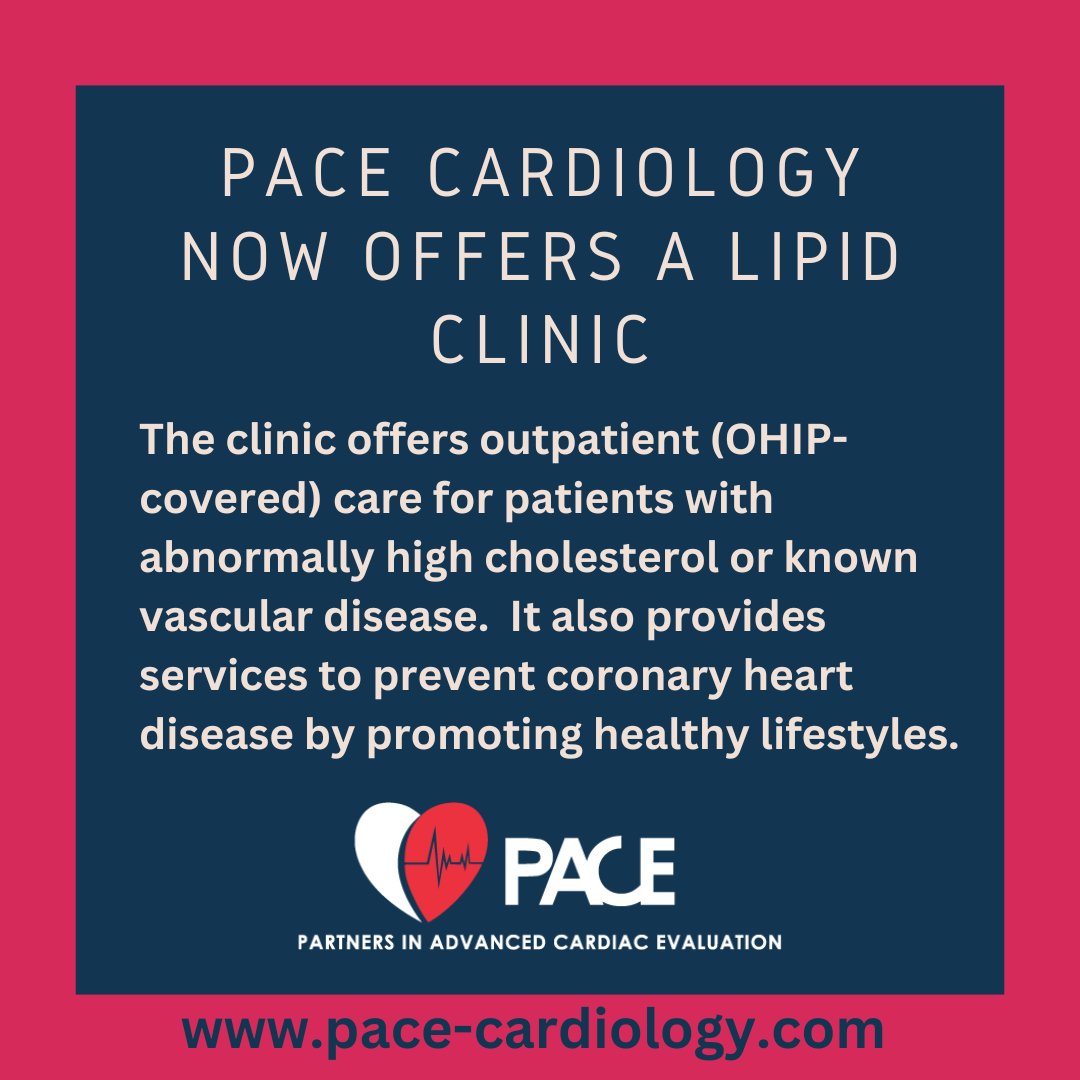 PACE CARDIOLOGY NOW OFFERS A LIPID CLINIC

The clinic offers outpatient (OHIP-covered) care for patients with abnormally high cholesterol or known vascular disease.  It also provides services to prevent coronary heart disease by promoting healthy lifestyles.

PACE
PARTNERS IN ADVANCED CARDIAC EVALUATION

www.pace-cardiology.com